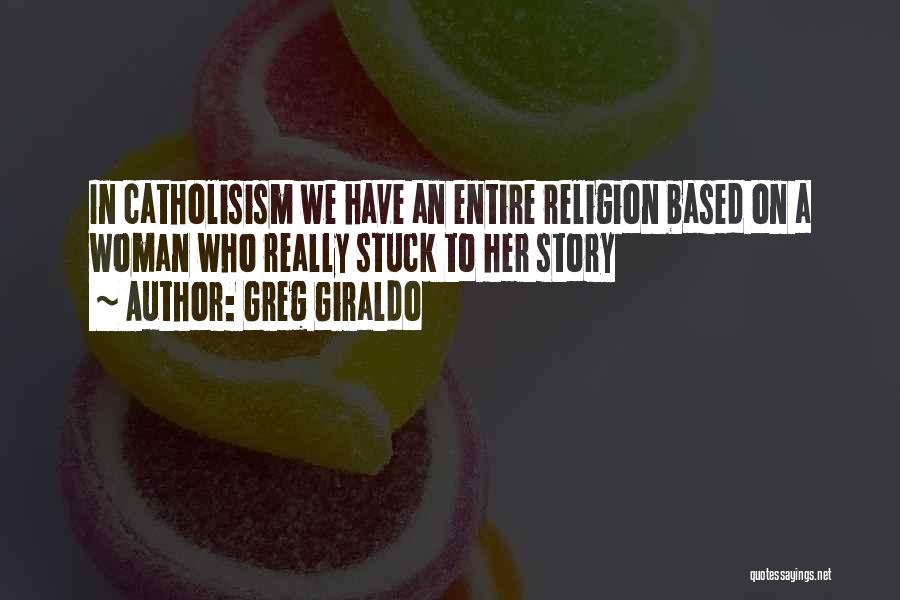 IN CATHOLISISM WE HAVE AN ENTIRE RELIGION BASED ON A WOMAN WHO REALLY STUCK TO HER STORY

~ AUTHOR: GREG GIRALDO

quotessayings.net